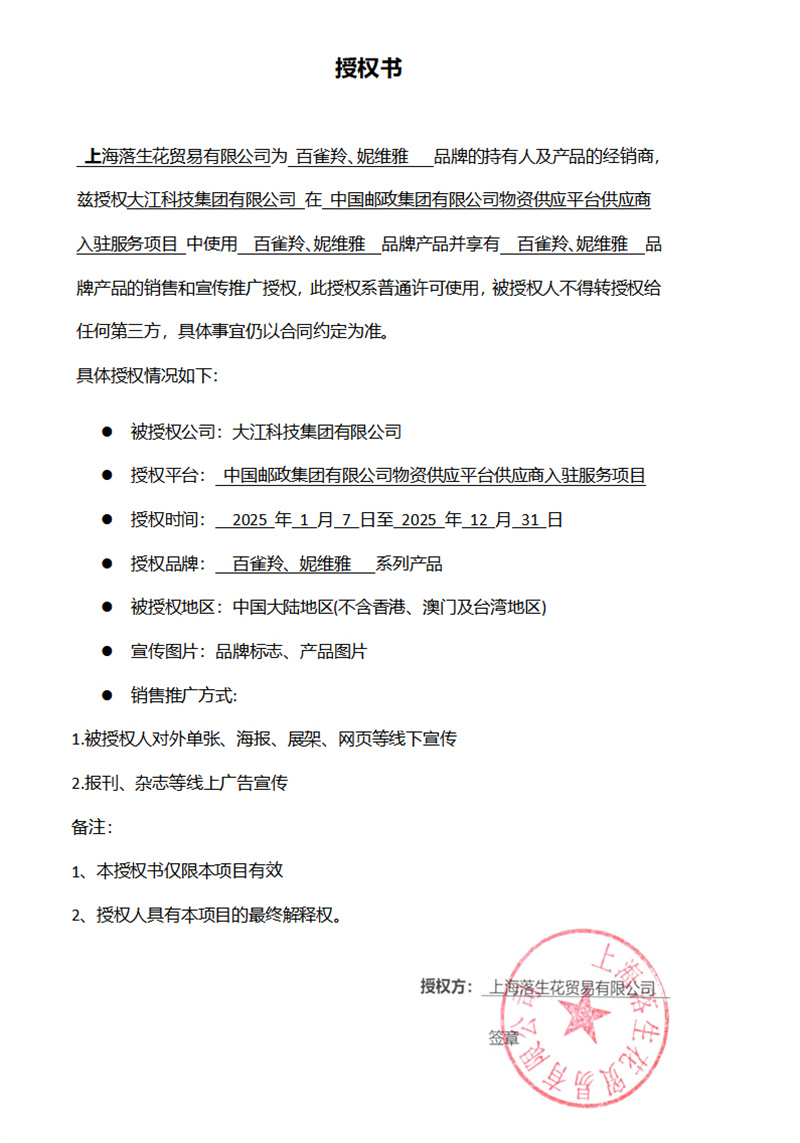 授权书

上海落生花贸易有限公司为 百雀羚、妮维雅 品牌的持有人及产品的经销商，兹授权大江科技集团有限公司 在 中国邮政集团有限公司物资供应平台供应商入驻服务项目 中使用 百雀羚、妮维雅 品牌产品并享有 百雀羚、妮维雅 品牌产品的销售和宣传推广授权，此授权系普通许可使用，被授权人不得转授权给任何第三方，具体事宜仍以合同约定为准。

具体授权情况如下：

● 被授权公司：大江科技集团有限公司

● 授权平台： 中国邮政集团有限公司物资供应平台供应商入驻服务项目

● 授权时间： 2025 年 1 月 7 日至 2025 年 12 月 31 日

● 授权品牌： 百雀羚、妮维雅 系列产品

● 被授权地区：中国大陆地区(不含香港、澳门及台湾地区)

● 宣传图片：品牌标志、产品图片

● 销售推广方式：

1.被授权人对外单张、海报、展架、网页等线下宣传

2.报刊、杂志等线上广告宣传

备注：

1、本授权书仅限本项目有效

2、授权人具有本项目的最终解释权。

授权方： 上海落生花贸易有限公司

签章

上海落生花贸易有限公司